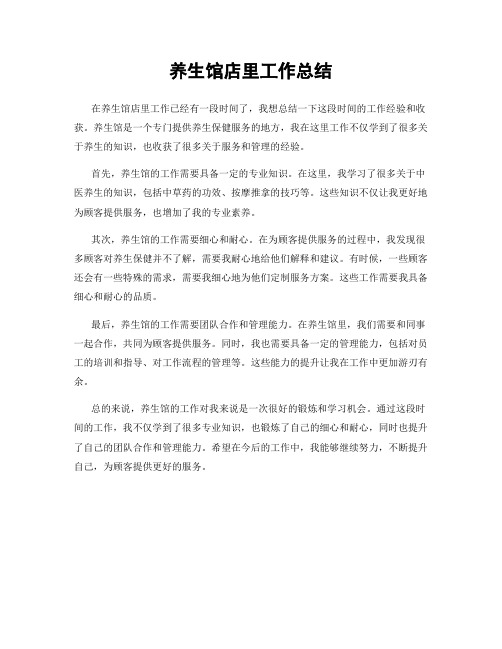 养生馆店里工作总结

在养生馆店里工作已经有一段时间了，我想总结一下这段时间的工作经验和收获。养生馆是一个专门提供养生保健服务的地方，我在这里工作不仅学到了很多关于养生的知识，也收获了很多关于服务和管理的经验。

首先，养生馆的工作需要具备一定的专业知识。在这里，我学习了很多关于中医养生的知识，包括中草药的功效、按摩推拿的技巧等。这些知识不仅让我更好地为顾客提供服务，也增加了我的专业素养。

其次，养生馆的工作需要细心和耐心。在为顾客提供服务的过程中，我发现很多顾客对养生保健并不了解，需要我耐心地给他们解释和建议。有时候，一些顾客还会有一些特殊的需求，需要我细心地为他们定制服务方案。这些工作需要我具备细心和耐心的品质。

最后，养生馆的工作需要团队合作和管理能力。在养生馆里，我们需要和同事一起合作，共同为顾客提供服务。同时，我也需要具备一定的管理能力，包括对员工的培训和指导、对工作流程的管理等。这些能力的提升让我在工作中更加游刃有余。

总的来说，养生馆的工作对我来说是一次很好的锻炼和学习机会。通过这段时间的工作，我不仅学到了很多专业知识，也锻炼了自己的细心和耐心，同时也提升了自己的团队合作和管理能力。希望在今后的工作中，我能够继续努力，不断提升自己，为顾客提供更好的服务。